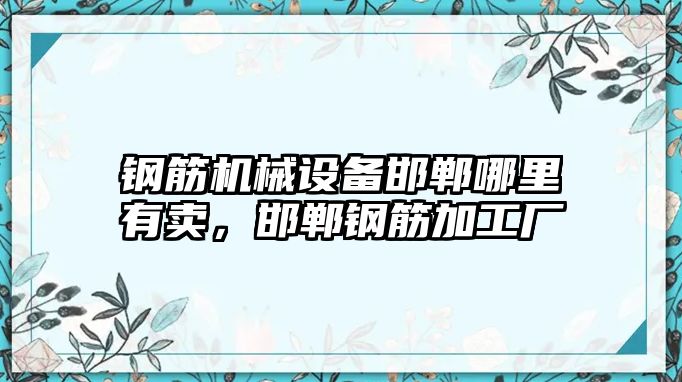 钢筋机械设备邯郸哪里有卖，邯郸钢筋加工厂